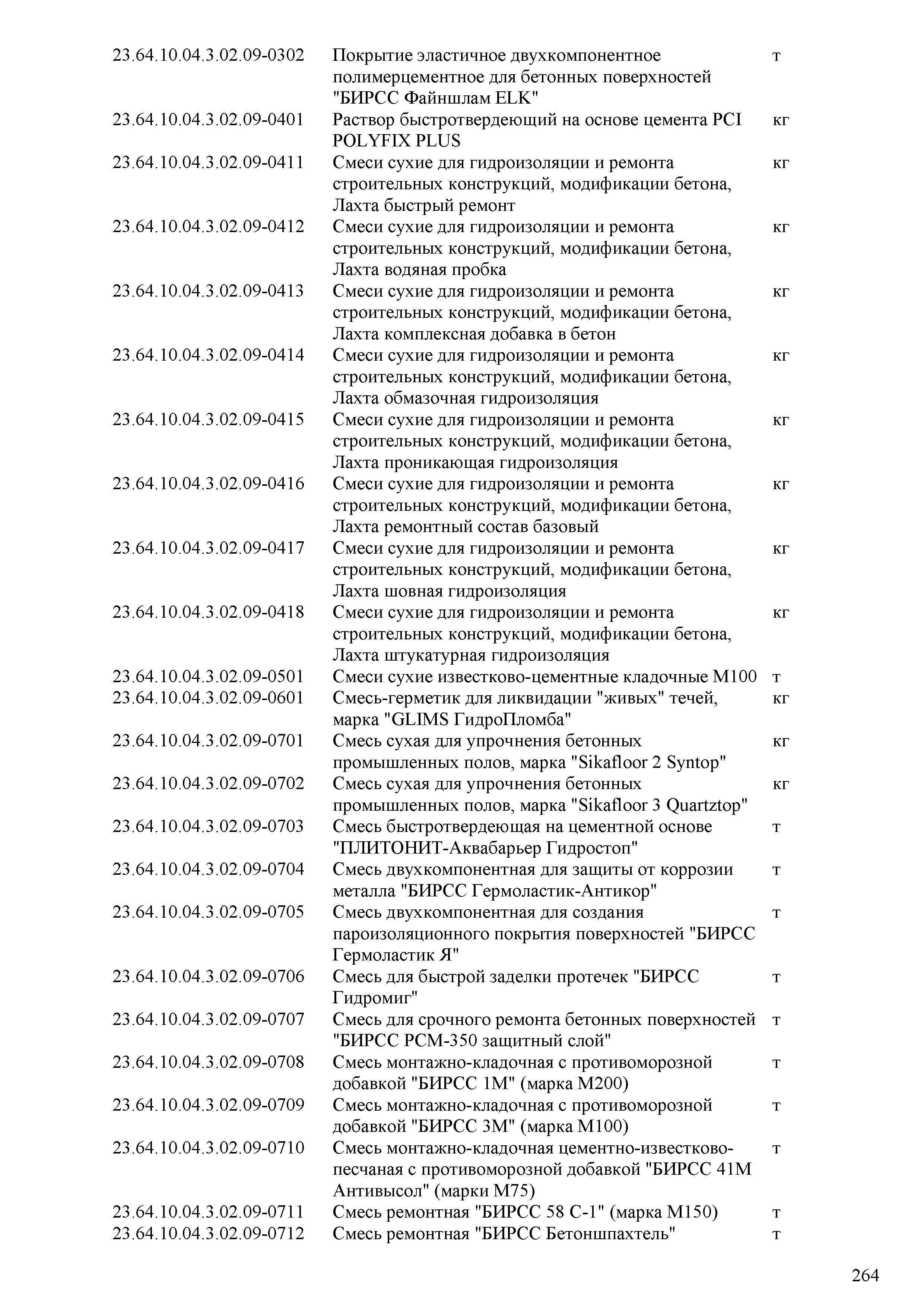 | | | |
|---|---|---|
| 23.64.10.04.3.02.09-0302 | Покрытие эластичное двухкомпонентное полимерцементное для бетонных поверхностей "БИРСС Файншлам ELK" | т |
| 23.64.10.04.3.02.09-0401 | Раствор быстротвердеющий на основе цемента PCI POLYFIX PLUS | кг |
| 23.64.10.04.3.02.09-0411 | Смеси сухие для гидроизоляции и ремонта строительных конструкций, модификации бетона, Лахта быстрый ремонт | кг |
| 23.64.10.04.3.02.09-0412 | Смеси сухие для гидроизоляции и ремонта строительных конструкций, модификации бетона, Лахта водяная пробка | кг |
| 23.64.10.04.3.02.09-0413 | Смеси сухие для гидроизоляции и ремонта строительных конструкций, модификации бетона, Лахта комплексная добавка в бетон | кг |
| 23.64.10.04.3.02.09-0414 | Смеси сухие для гидроизоляции и ремонта строительных конструкций, модификации бетона, Лахта обмазочная гидроизоляция | кг |
| 23.64.10.04.3.02.09-0415 | Смеси сухие для гидроизоляции и ремонта строительных конструкций, модификации бетона, Лахта проникающая гидроизоляция | кг |
| 23.64.10.04.3.02.09-0416 | Смеси сухие для гидроизоляции и ремонта строительных конструкций, модификации бетона, Лахта ремонтный состав базовый | кг |
| 23.64.10.04.3.02.09-0417 | Смеси сухие для гидроизоляции и ремонта строительных конструкций, модификации бетона, Лахта шовная гидроизоляция | кг |
| 23.64.10.04.3.02.09-0418 | Смеси сухие для гидроизоляции и ремонта строительных конструкций, модификации бетона, Лахта штукатурная гидроизоляция | кг |
| 23.64.10.04.3.02.09-0501 | Смеси сухие известково-цементные кладочные М100 | т |
| 23.64.10.04.3.02.09-0601 | Смесь-герметик для ликвидации "живых" течей, марка "GLIMS ГидроПломба" | кг |
| 23.64.10.04.3.02.09-0701 | Смесь сухая для упрочнения бетонных промышленных полов, марка "Sikafloor 2 Syntop" | кг |
| 23.64.10.04.3.02.09-0702 | Смесь сухая для упрочнения бетонных промышленных полов, марка "Sikafloor 3 Quartztop" | кг |
| 23.64.10.04.3.02.09-0703 | Смесь быстротвердеющая на цементной основе "ПЛИТОНИТ-Аквабарьер Гидростоп" | т |
| 23.64.10.04.3.02.09-0704 | Смесь двухкомпонентная для защиты от коррозии металла "БИРСС Гермоластик-Антикор" | т |
| 23.64.10.04.3.02.09-0705 | Смесь двухкомпонентная для создания пароизоляционного покрытия поверхностей "БИРСС Гермоластик Я" | т |
| 23.64.10.04.3.02.09-0706 | Смесь для быстрой заделки протечек "БИРСС Гидромиг" | т |
| 23.64.10.04.3.02.09-0707 | Смесь для срочного ремонта бетонных поверхностей "БИРСС РСМ-350 защитный слой" | т |
| 23.64.10.04.3.02.09-0708 | Смесь монтажно-кладочная с противоморозной добавкой "БИРСС 1М" (марка М200) | т |
| 23.64.10.04.3.02.09-0709 | Смесь монтажно-кладочная с противоморозной добавкой "БИРСС 3М" (марка М100) | т |
| 23.64.10.04.3.02.09-0710 | Смесь монтажно-кладочная цементно-известково-песчаная с противоморозной добавкой "БИРСС 41М Антивысол" (марки М75) | т |
| 23.64.10.04.3.02.09-0711 | Смесь ремонтная "БИРСС 58 С-1" (марка М150) | т |
| 23.64.10.04.3.02.09-0712 | Смесь ремонтная "БИРСС Бетоншпахтель" | т |

264